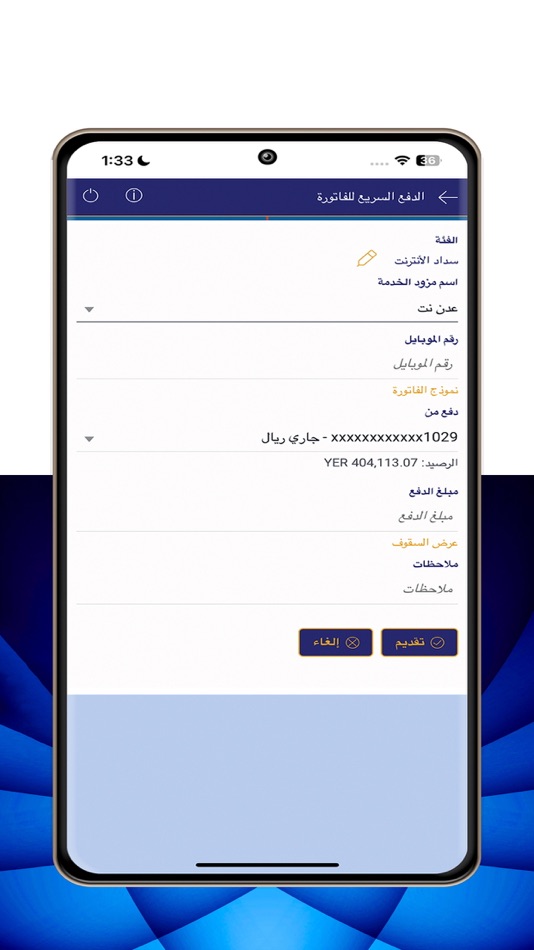 1:33

36

الدفع السريع للفاتورة

الفئة

سداد الأنترنت

اسم مزود الخدمة

عدن نت

رقم الموبايل

رقم الموبايل

نموذج الفاتورة

دفع من

xxxxxxxxxxxx1029 - جاري ريال

الرصيد: YER 404,113.07

مبلغ الدفع

مبلغ الدفع

عرض السقوف

ملاحظات

ملاحظات

تقديم

إلغاء